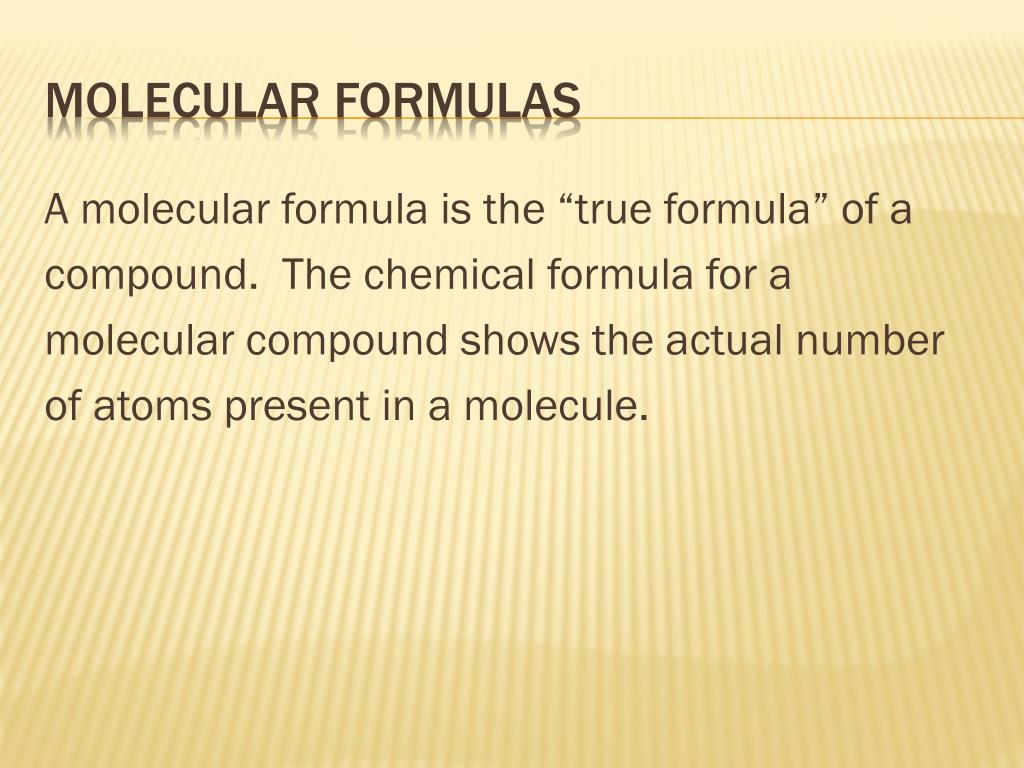 MOLECULAR FORMULAS

A molecular formula is the "true formula" of a compound. The chemical formula for a molecular compound shows the actual number of atoms present in a molecule.